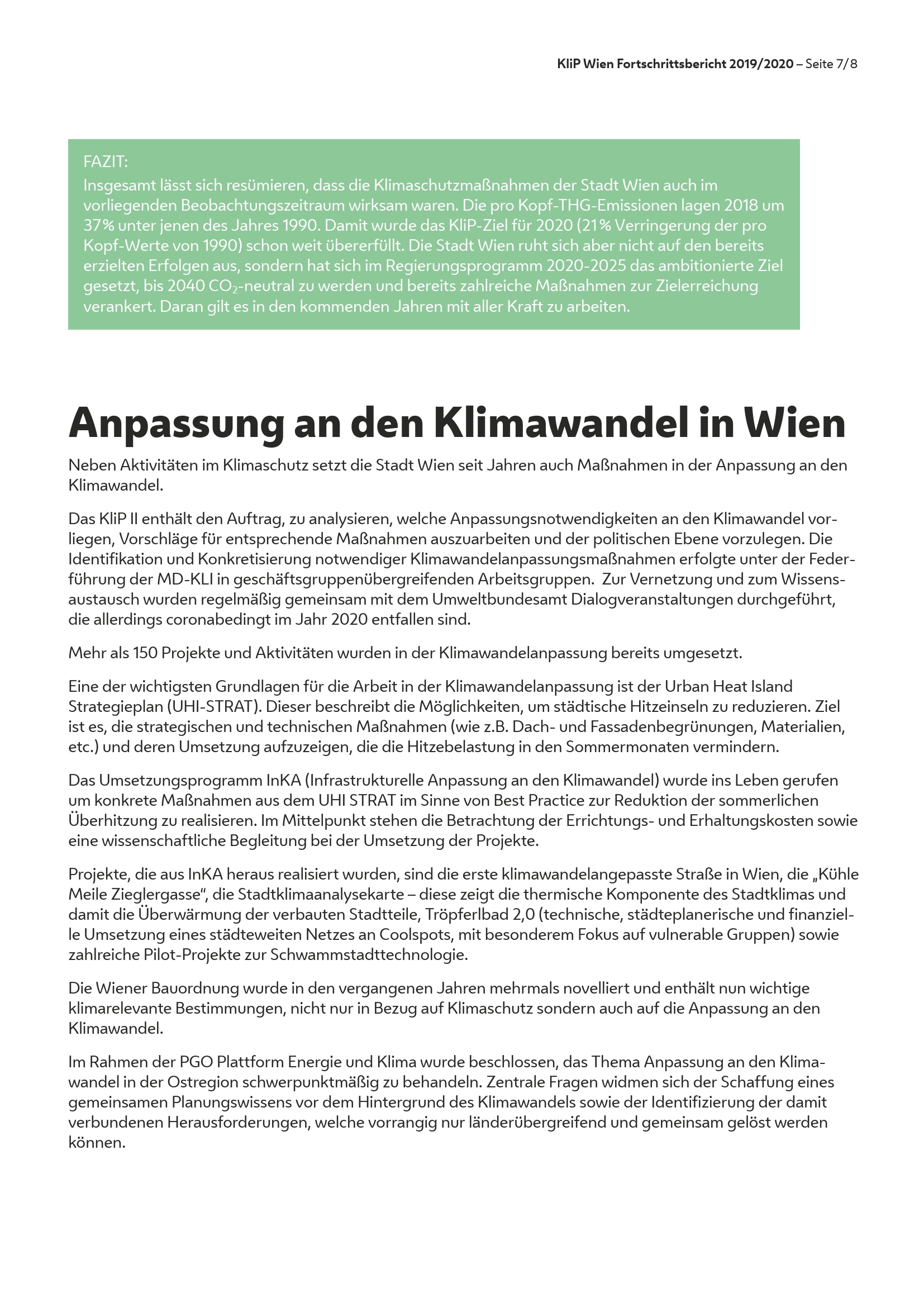 KliP Wien Fortschrittsbericht 2019/2020 – Seite 7/8

FAZIT:
Insgesamt lässt sich resümieren, dass die Klimaschutzmaßnahmen der Stadt Wien auch im vorliegenden Beobachtungszeitraum wirksam waren. Die pro Kopf-THG-Emissionen lagen 2018 um 37% unter jenen des Jahres 1990. Damit wurde das KliP-Ziel für 2020 (21% Verringerung der pro Kopf-Werte von 1990) schon weit übererfüllt. Die Stadt Wien ruht sich aber nicht auf den bereits erzielten Erfolgen aus, sondern hat sich im Regierungsprogramm 2020-2025 das ambitionierte Ziel gesetzt, bis 2040 $CO_2$-neutral zu werden und bereits zahlreiche Maßnahmen zur Zielerreichung verankert. Daran gilt es in den kommenden Jahren mit aller Kraft zu arbeiten.

Anpassung an den Klimawandel in Wien

Neben Aktivitäten im Klimaschutz setzt die Stadt Wien seit Jahren auch Maßnahmen in der Anpassung an den Klimawandel.

Das KliP II enthält den Auftrag, zu analysieren, welche Anpassungsnotwendigkeiten an den Klimawandel vorliegen, Vorschläge für entsprechende Maßnahmen auszuarbeiten und der politischen Ebene vorzulegen. Die Identifikation und Konkretisierung notwendiger Klimawandelanpassungsmaßnahmen erfolgte unter der Federführung der MD-KLI in geschäftsgruppenübergreifenden Arbeitsgruppen. Zur Vernetzung und zum Wissensaustausch wurden regelmäßig gemeinsam mit dem Umweltbundesamt Dialogveranstaltungen durchgeführt, die allerdings coronabedingt im Jahr 2020 entfallen sind.

Mehr als 150 Projekte und Aktivitäten wurden in der Klimawandelanpassung bereits umgesetzt.

Eine der wichtigsten Grundlagen für die Arbeit in der Klimawandelanpassung ist der Urban Heat Island Strategieplan (UHI-STRAT). Dieser beschreibt die Möglichkeiten, um städtische Hitzeinseln zu reduzieren. Ziel ist es, die strategischen und technischen Maßnahmen (wie z.B. Dach- und Fassadenbegrünungen, Materialien, etc.) und deren Umsetzung aufzuzeigen, die die Hitzebelastung in den Sommermonaten vermindern.

Das Umsetzungsprogramm InKA (Infrastrukturelle Anpassung an den Klimawandel) wurde ins Leben gerufen um konkrete Maßnahmen aus dem UHI STRAT im Sinne von Best Practice zur Reduktion der sommerlichen Überhitzung zu realisieren. Im Mittelpunkt stehen die Betrachtung der Errichtungs- und Erhaltungskosten sowie eine wissenschaftliche Begleitung bei der Umsetzung der Projekte.

Projekte, die aus InKA heraus realisiert wurden, sind die erste klimawandelangepasste Straße in Wien, die „Kühle Meile Zieglergasse“, die Stadtklimaanalysekarte – diese zeigt die thermische Komponente des Stadtklimas und damit die Überwärmung der verbauten Stadtteile, Tröpferlbad 2,0 (technische, städteplanerische und finanzielle Umsetzung eines städteweiten Netzes an Coolspots, mit besonderem Fokus auf vulnerable Gruppen) sowie zahlreiche Pilot-Projekte zur Schwammstadttechnologie.

Die Wiener Bauordnung wurde in den vergangenen Jahren mehrmals novelliert und enthält nun wichtige klimarelevante Bestimmungen, nicht nur in Bezug auf Klimaschutz sondern auch auf die Anpassung an den Klimawandel.

Im Rahmen der PGO Plattform Energie und Klima wurde beschlossen, das Thema Anpassung an den Klimawandel in der Ostregion schwerpunktmäßig zu behandeln. Zentrale Fragen widmen sich der Schaffung eines gemeinsamen Planungswissens vor dem Hintergrund des Klimawandels sowie der Identifizierung der damit verbundenen Herausforderungen, welche vorrangig nur länderübergreifend und gemeinsam gelöst werden können.